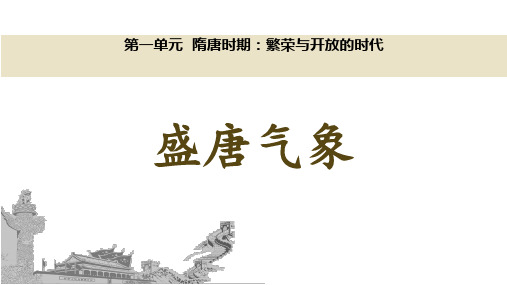 第一单元 隋唐时期：繁荣与开放的时代

盛唐气象